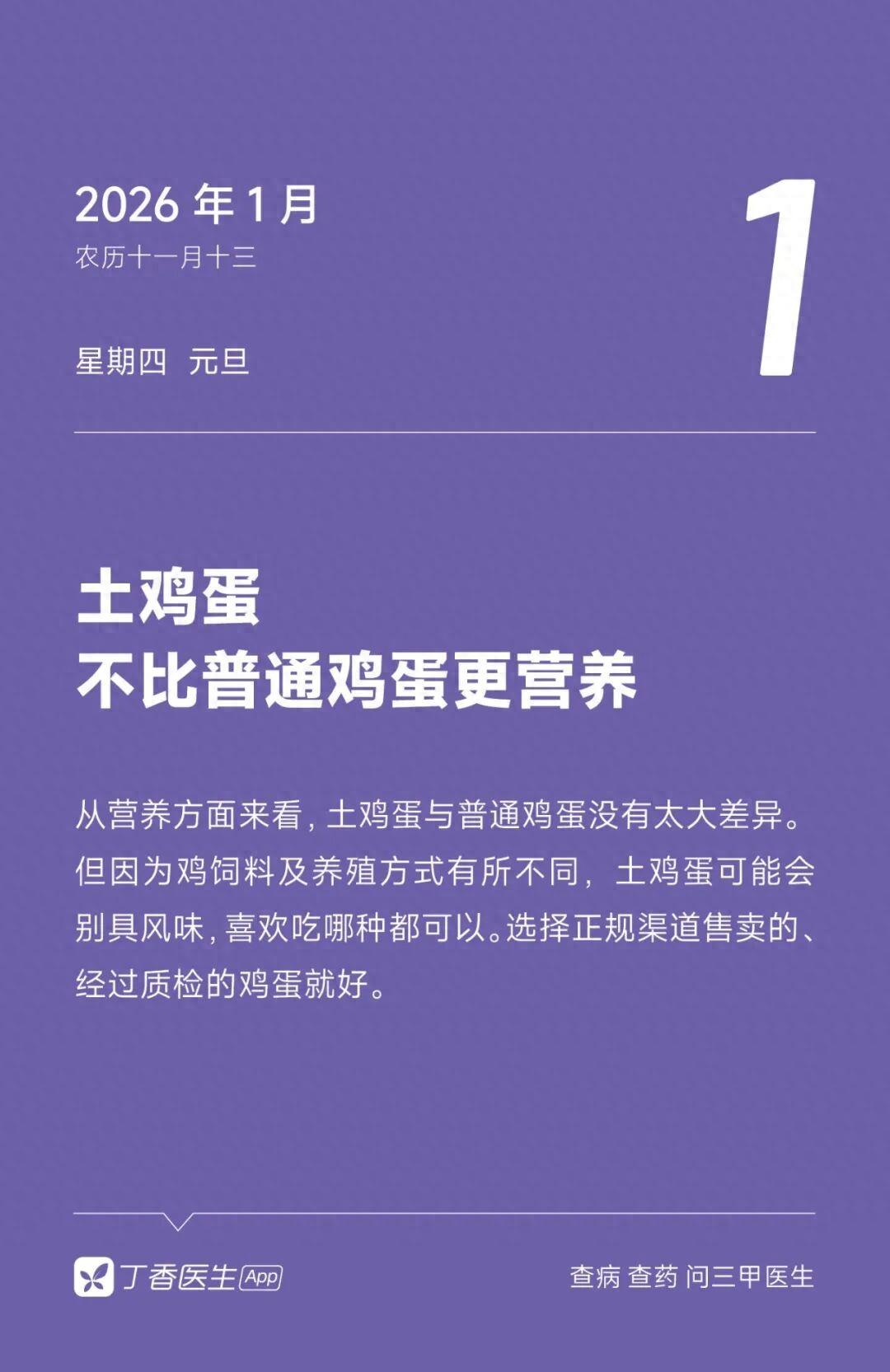 2026年1月
农历十一月十三

星期四 元旦

1

土鸡蛋
不比普通鸡蛋更营养

从营养方面来看，土鸡蛋与普通鸡蛋没有太大差异。但因为鸡饲料及养殖方式有所不同，土鸡蛋可能会别具风味，喜欢吃哪种都可以。选择正规渠道售卖的、经过质检的鸡蛋就好。

丁香医生App

查病 查药 问三甲医生